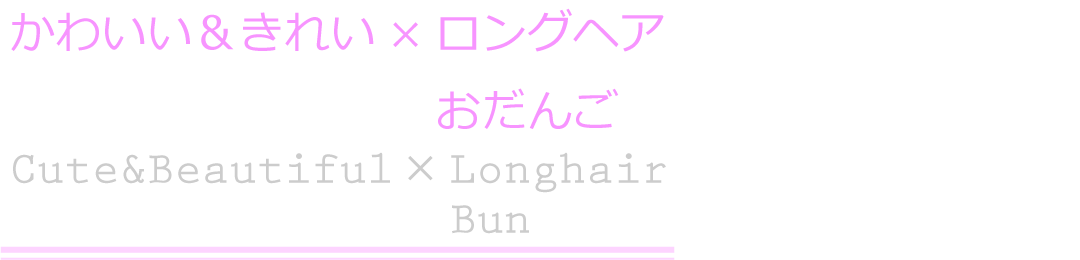 かわいい＆きれい×ロングヘア

おだんご

Cute&Beautiful×Longhair

Bun